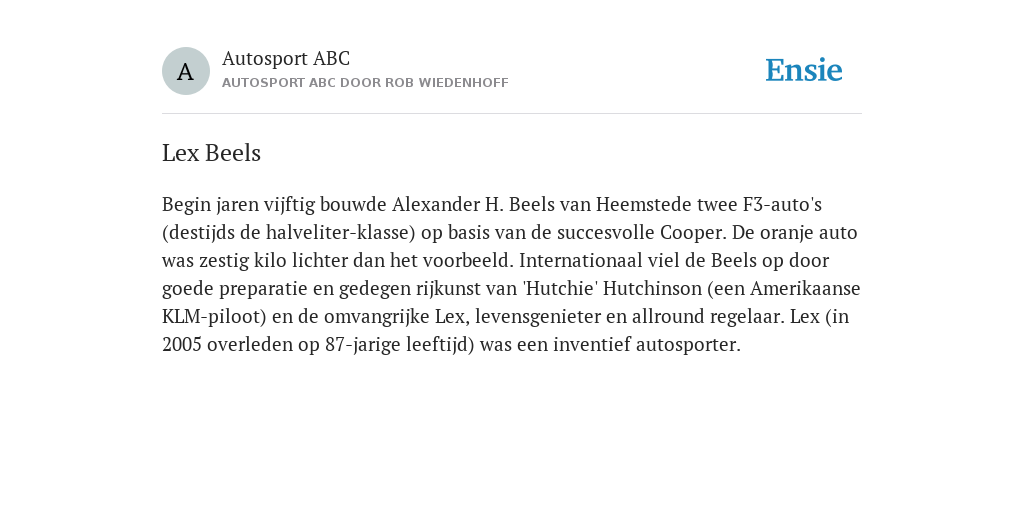 A

Autosport ABC
AUTOSPORT ABC DOOR ROB WIEDENHOFF

Ensie

Lex Beels

Begin jaren vijftig bouwde Alexander H. Beels van Heemstede twee F3-auto's (destijds de halveliter-klasse) op basis van de succesvolle Cooper. De oranje auto was zestig kilo lichter dan het voorbeeld. Internationaal viel de Beels op door goede preparatie en gedegen rijkunst van 'Hutchie' Hutchinson (een Amerikaanse KLM-piloot) en de omvangrijke Lex, levensgenieter en allround regelaar. Lex (in 2005 overleden op 87-jarige leeftijd) was een inventief autosporter.